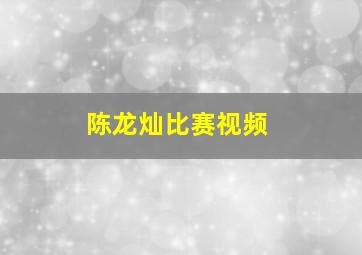 陈龙灿比赛视频